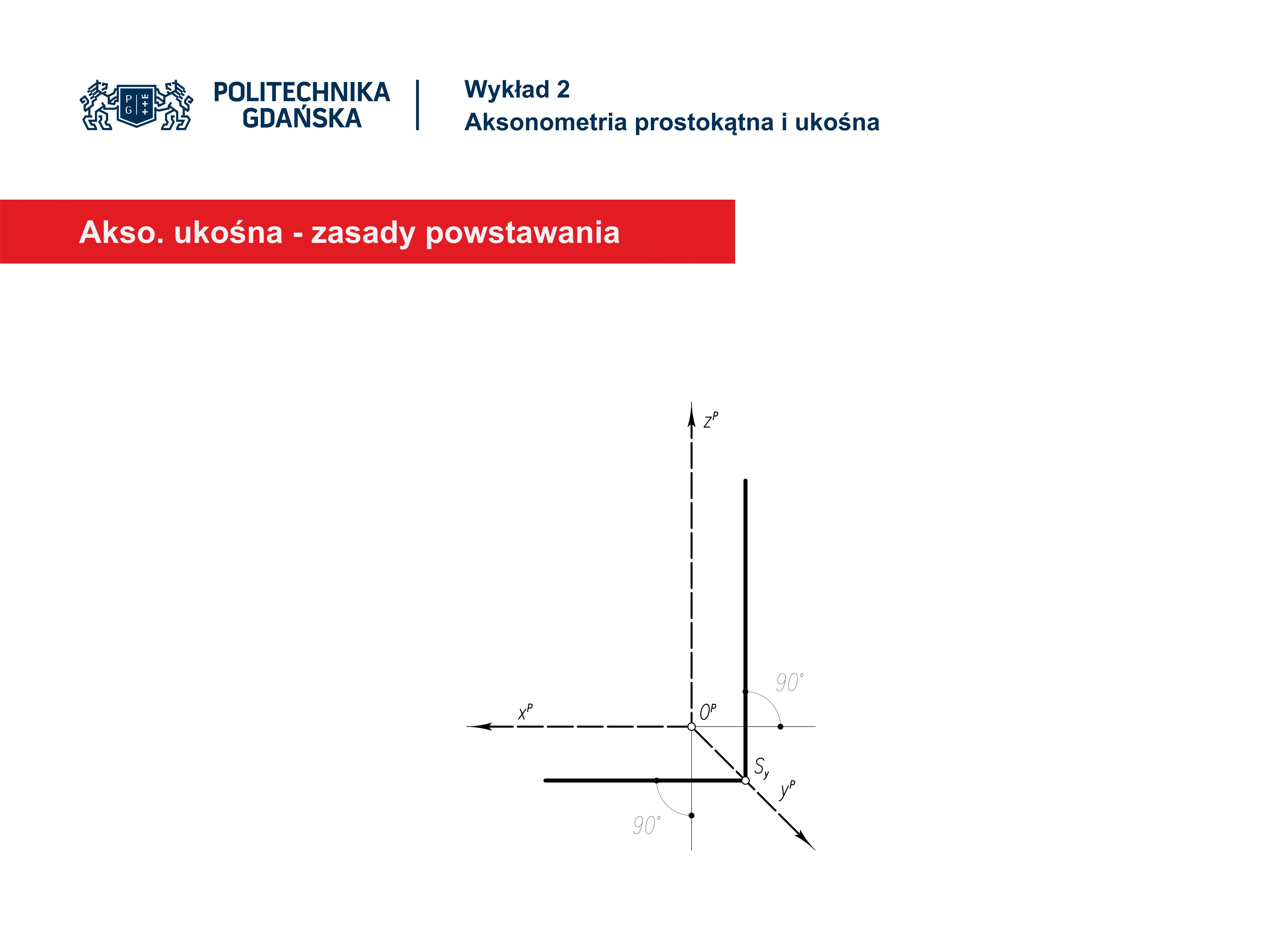 POLITECHNIKA GDAŃSKA

Wykład 2
Aksonometria prostokątna i ukośna

Akso. ukośna - zasady powstawania

$z^P$

90°

$x^P$

$O^P$

$S_y$

$y^P$

90°